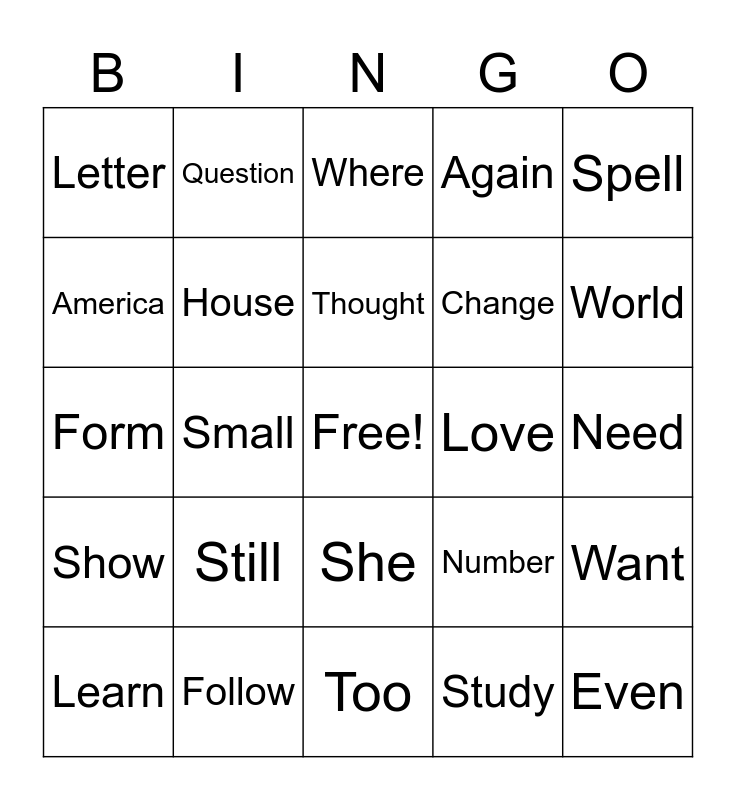 | B | I | N | G | O |
|---|---|---|---|---|
| Letter | Question | Where | Again | Spell |
| America | House | Thought | Change | World |
| Form | Small | Free! | Love | Need |
| Show | Still | She | Number | Want |
| Learn | Follow | Too | Study | Even |